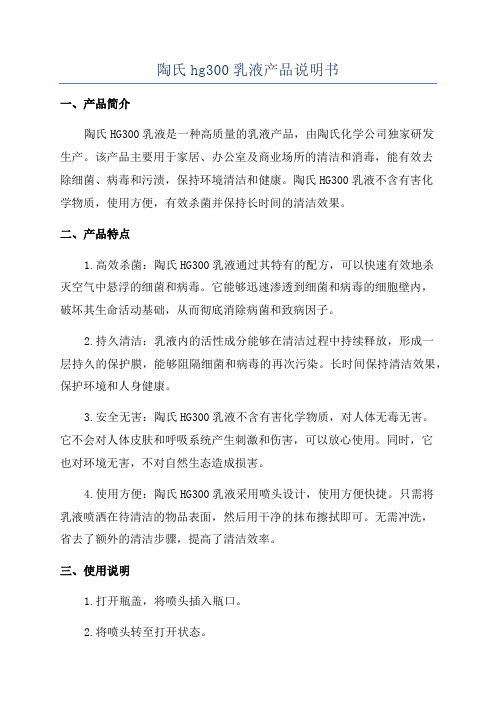 陶氏 hg300 乳液产品说明书

一、产品简介

陶氏 HG300 乳液是一种高质量的乳液产品，由陶氏化学公司独家研发生产。该产品主要用于家居、办公室及商业场所的清洁和消毒，能有效去除细菌、病毒和污渍，保持环境清洁和健康。陶氏 HG300 乳液不含有害化学物质，使用方便，有效杀菌并保持长时间的清洁效果。

二、产品特点

1.高效杀菌：陶氏 HG300 乳液通过其特有的配方，可以快速有效地杀灭空气中悬浮的细菌和病毒。它能够迅速渗透到细菌和病毒的细胞壁内，破坏其生命活动基础，从而彻底消除病菌和致病因子。

2.持久清洁：乳液内的活性成分能够在清洁过程中持续释放，形成一层持久的保护膜，能够阻隔细菌和病毒的再次污染。长时间保持清洁效果，保护环境和人身健康。

3.安全无害：陶氏 HG300 乳液不含有害化学物质，对人体无毒无害。它不会对人体皮肤和呼吸系统产生刺激和伤害，可以放心使用。同时，它也对环境无害，不对自然生态造成损害。

4.使用方便：陶氏 HG300 乳液采用喷头设计，使用方便快捷。只需将乳液喷洒在待清洁的物品表面，然后用干净的抹布擦拭即可。无需冲洗，省去了额外的清洁步骤，提高了清洁效率。

三、使用说明

1.打开瓶盖，将喷头插入瓶口。

2.将喷头转至打开状态。